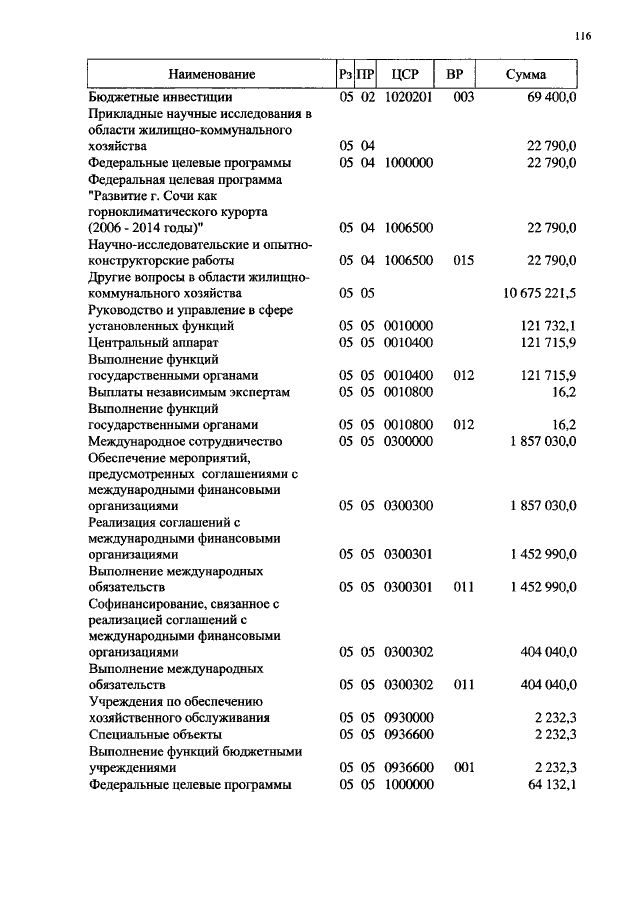 116

| Наименование | Рз | ПР | ЦСР | ВР | Сумма |
|---|---|---|---|---|---|
| Бюджетные инвестиции | 05 | 02 | 1020201 | 003 | 69 400,0 |
| Прикладные научные исследования в области жилищно-коммунального хозяйства | 05 | 04 | | | 22 790,0 |
| Федеральные целевые программы | 05 | 04 | 1000000 | | 22 790,0 |
| Федеральная целевая программа "Развитие г. Сочи как горноклиматического курорта (2006 - 2014 годы)" | 05 | 04 | 1006500 | | 22 790,0 |
| Научно-исследовательские и опытно-конструкторские работы | 05 | 04 | 1006500 | 015 | 22 790,0 |
| Другие вопросы в области жилищно-коммунального хозяйства | 05 | 05 | | | 10 675 221,5 |
| Руководство и управление в сфере установленных функций | 05 | 05 | 0010000 | | 121 732,1 |
| Центральный аппарат | 05 | 05 | 0010400 | | 121 715,9 |
| Выполнение функций государственными органами | 05 | 05 | 0010400 | 012 | 121 715,9 |
| Выплаты независимым экспертам | 05 | 05 | 0010800 | | 16,2 |
| Выполнение функций государственными органами | 05 | 05 | 0010800 | 012 | 16,2 |
| Международное сотрудничество | 05 | 05 | 0300000 | | 1 857 030,0 |
| Обеспечение мероприятий, предусмотренных соглашениями с международными финансовыми организациями | 05 | 05 | 0300300 | | 1 857 030,0 |
| Реализация соглашений с международными финансовыми организациями | 05 | 05 | 0300301 | | 1 452 990,0 |
| Выполнение международных обязательств | 05 | 05 | 0300301 | 011 | 1 452 990,0 |
| Софинансирование, связанное с реализацией соглашений с международными финансовыми организациями | 05 | 05 | 0300302 | | 404 040,0 |
| Выполнение международных обязательств | 05 | 05 | 0300302 | 011 | 404 040,0 |
| Учреждения по обеспечению хозяйственного обслуживания | 05 | 05 | 0930000 | | 2 232,3 |
| Специальные объекты | 05 | 05 | 0936600 | | 2 232,3 |
| Выполнение функций бюджетными учреждениями | 05 | 05 | 0936600 | 001 | 2 232,3 |
| Федеральные целевые программы | 05 | 05 | 1000000 | | 64 132,1 |